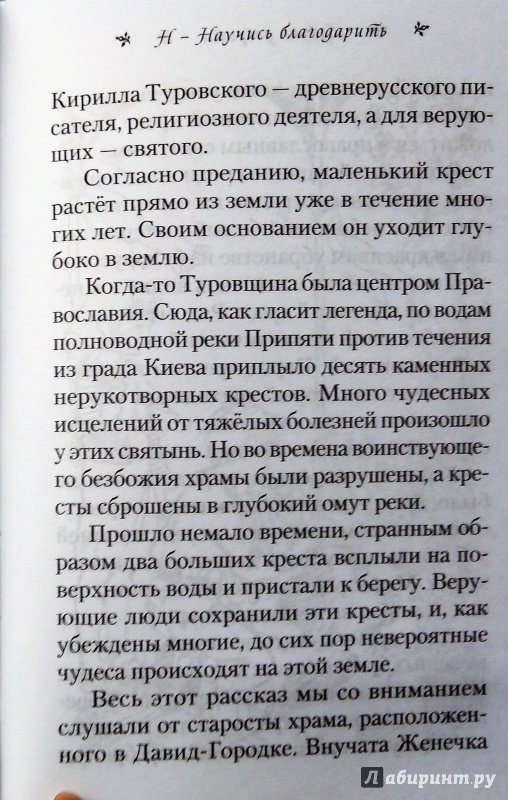 Н – Научись благодарить

Кирилла Туровского — древнерусского писателя, религиозного деятеля, а для верующих — святого.

Согласно преданию, маленький крест растёт прямо из земли уже в течение многих лет. Своим основанием он уходит глубоко в землю.

Когда-то Туровщина была центром Православия. Сюда, как гласит легенда, по водам полноводной реки Припяти против течения из града Киева приплыло десять каменных нерукотворных крестов. Много чудесных исцелений от тяжёлых болезней произошло у этих святынь. Но во времена воинствующего безбожия храмы были разрушены, а кресты сброшены в глубокий омут реки.

Прошло немало времени, странным образом два больших креста всплыли на поверхность воды и пристали к берегу. Верующие люди сохранили эти кресты, и, как убеждены многие, до сих пор невероятные чудеса происходят на этой земле.

Весь этот рассказ мы со вниманием слушали от старосты храма, расположенного в Давид-Городке. Внучата Женечка

Лабиринт.ру